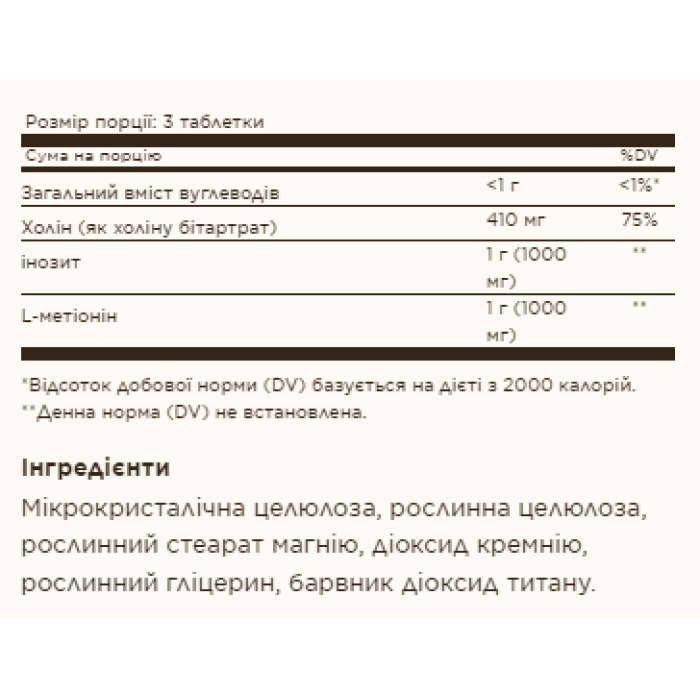 Розмір порції: 3 таблетки

| Сума на порцію | | %DV |
|---|---|---|
| Загальний вміст вуглеводів | <1 г | <1%* |
| Холін (як холіну бітартрат) | 410 мг | 75% |
| інозит | 1 г (1000 мг) | ** |
| L-метіонін | 1 г (1000 мг) | ** |

*Відсоток добової норми (DV) базується на дієті з 2000 калорій.
**Денна норма (DV) не встановлена.

Інгредієнти
Мікрокристалічна целюлоза, рослинна целюлоза, рослинний стеарат магнію, діоксид кремнію, рослинний гліцерин, барвник діоксид титану.